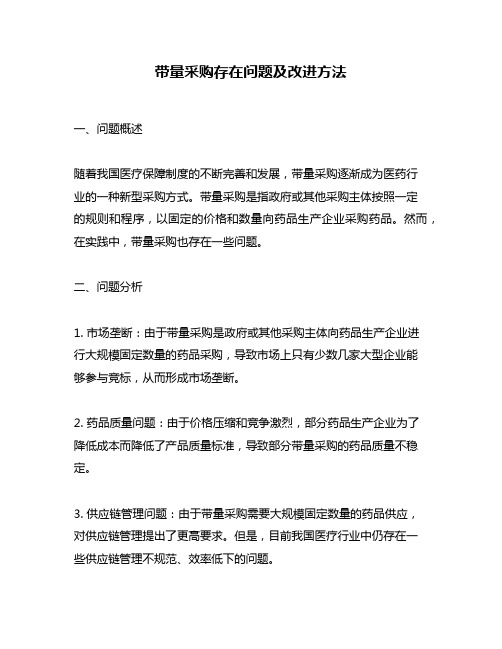 带量采购存在问题及改进方法

一、问题概述

随着我国医疗保障制度的不断完善和发展，带量采购逐渐成为医药行业的一种新型采购方式。带量采购是指政府或其他采购主体按照一定的规则和程序，以固定的价格和数量向药品生产企业采购药品。然而，在实践中，带量采购也存在一些问题。

二、问题分析

1. 市场垄断：由于带量采购是政府或其他采购主体向药品生产企业进行大规模固定数量的药品采购，导致市场上只有少数几家大型企业能够参与竞标，从而形成市场垄断。

2. 药品质量问题：由于价格压缩和竞争激烈，部分药品生产企业为了降低成本而降低了产品质量标准，导致部分带量采购的药品质量不稳定。

3. 供应链管理问题：由于带量采购需要大规模固定数量的药品供应，对供应链管理提出了更高要求。但是，目前我国医疗行业中仍存在一些供应链管理不规范、效率低下的问题。